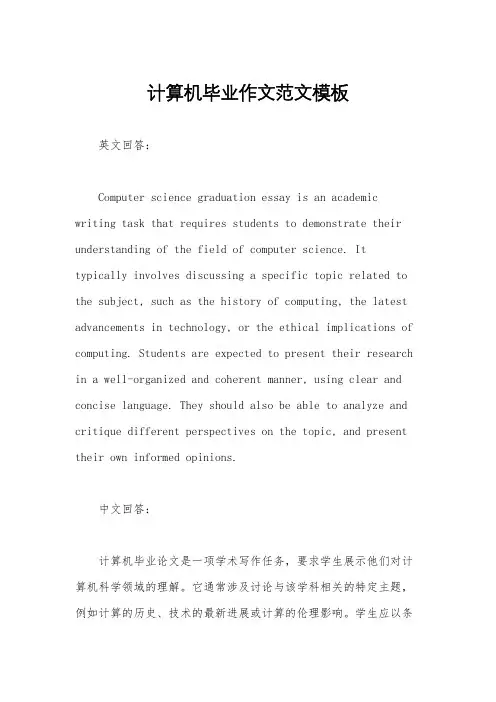 计算机毕业作文范文模板

英文回答：

Computer science graduation essay is an academic writing task that requires students to demonstrate their understanding of the field of computer science. It typically involves discussing a specific topic related to the subject, such as the history of computing, the latest advancements in technology, or the ethical implications of computing. Students are expected to present their research in a well-organized and coherent manner, using clear and concise language. They should also be able to analyze and critique different perspectives on the topic, and present their own informed opinions.

中文回答：

计算机毕业论文是一项学术写作任务，要求学生展示他们对计算机科学领域的理解。它通常涉及讨论与该学科相关的特定主题，例如计算的历史、技术的最新进展或计算的伦理影响。学生应以条